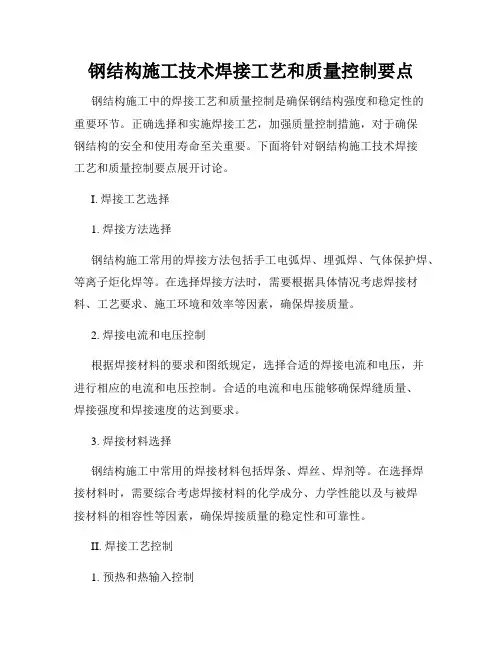 钢结构施工技术焊接工艺和质量控制要点

钢结构施工中的焊接工艺和质量控制是确保钢结构强度和稳定性的重要环节。正确选择和实施焊接工艺，加强质量控制措施，对于确保钢结构的安全和使用寿命至关重要。下面将针对钢结构施工技术焊接工艺和质量控制要点展开讨论。

I. 焊接工艺选择

1. 焊接方法选择

钢结构施工常用的焊接方法包括手工电弧焊、埋弧焊、气体保护焊、等离子炬化焊等。在选择焊接方法时，需要根据具体情况考虑焊接材料、工艺要求、施工环境和效率等因素，确保焊接质量。

2. 焊接电流和电压控制

根据焊接材料的要求和图纸规定，选择合适的焊接电流和电压，并进行相应的电流和电压控制。合适的电流和电压能够确保焊缝质量、焊接强度和焊接速度的达到要求。

3. 焊接材料选择

钢结构施工中常用的焊接材料包括焊条、焊丝、焊剂等。在选择焊接材料时，需要综合考虑焊接材料的化学成分、力学性能以及与被焊接材料的相容性等因素，确保焊接质量的稳定性和可靠性。

II. 焊接工艺控制

1. 预热和热输入控制